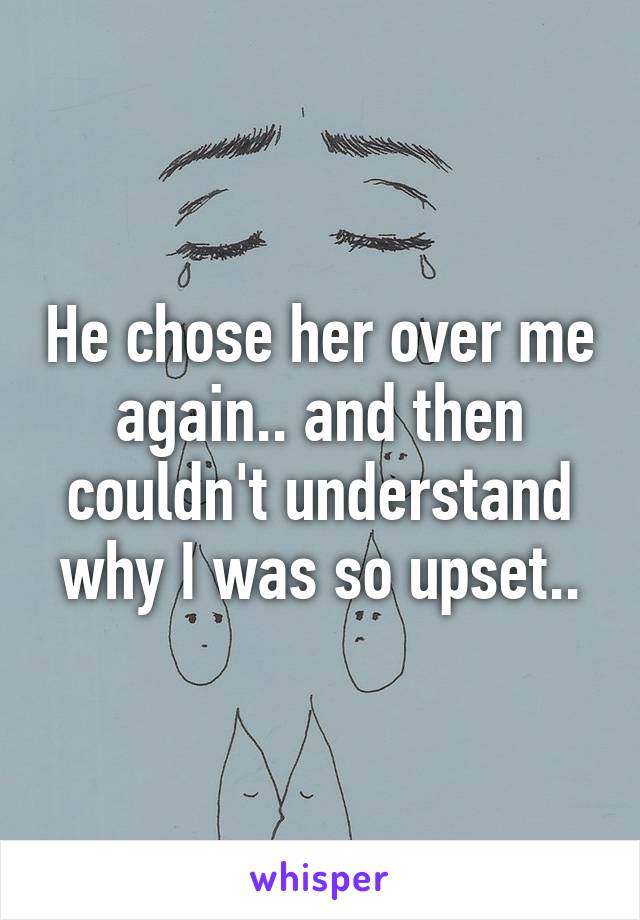 He chose her over me again.. and then couldn't understand why I was so upset..

whisper